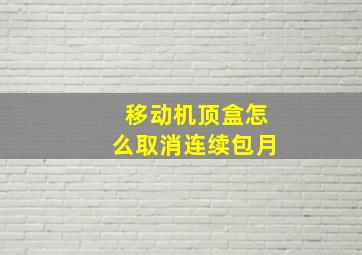 移动机顶盒怎么取消连续包月